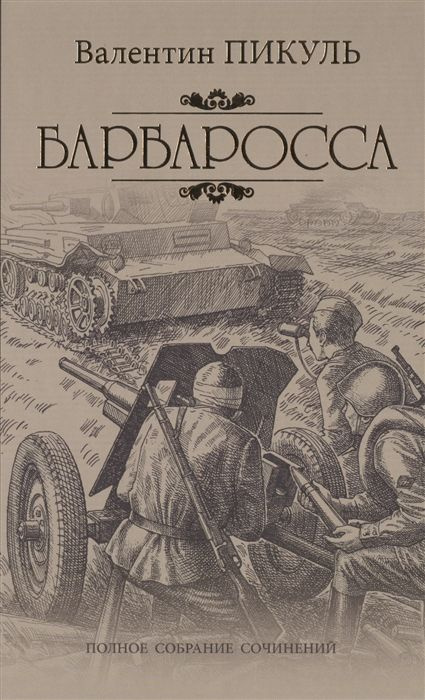 Валентин ПИКУЛЬ

БАРБАРОССА

ПОЛНОЕ СОБРАНИЕ СОЧИНЕНИЙ